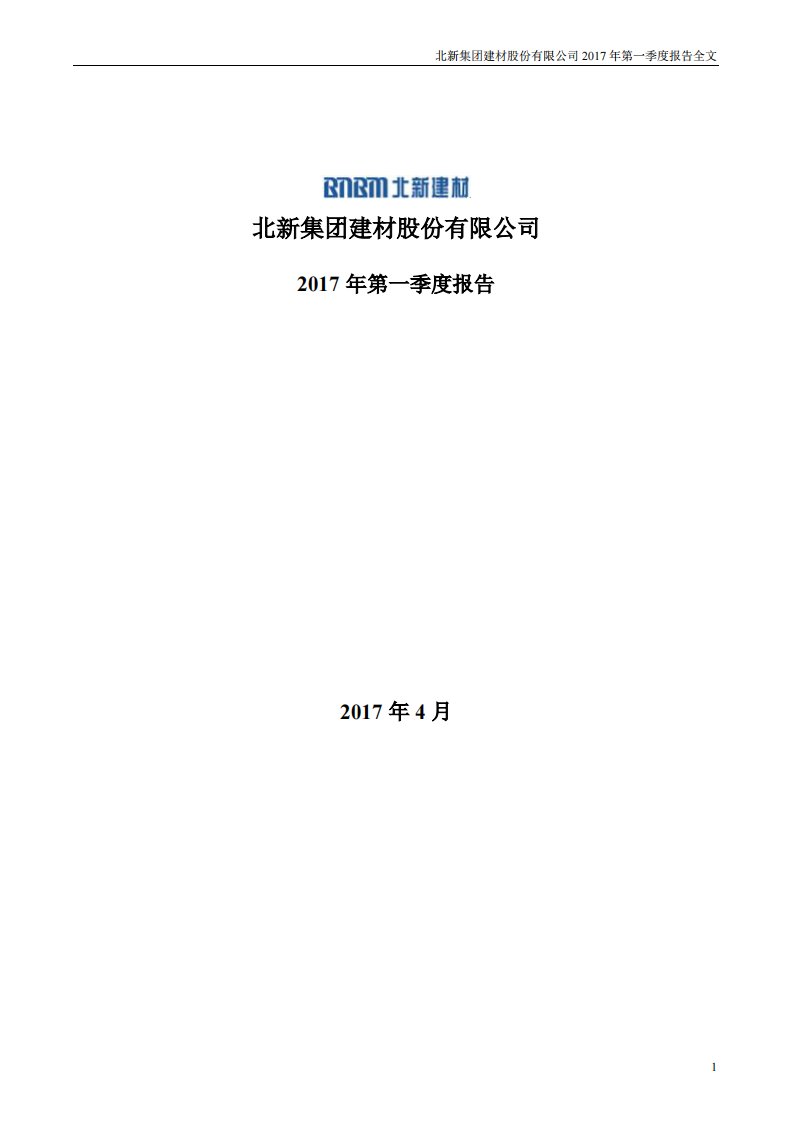 北新集团建材股份有限公司 2017 年第一季度报告全文

BNBM 北新建材

北新集团建材股份有限公司

2017 年第一季度报告

2017 年 4 月

1